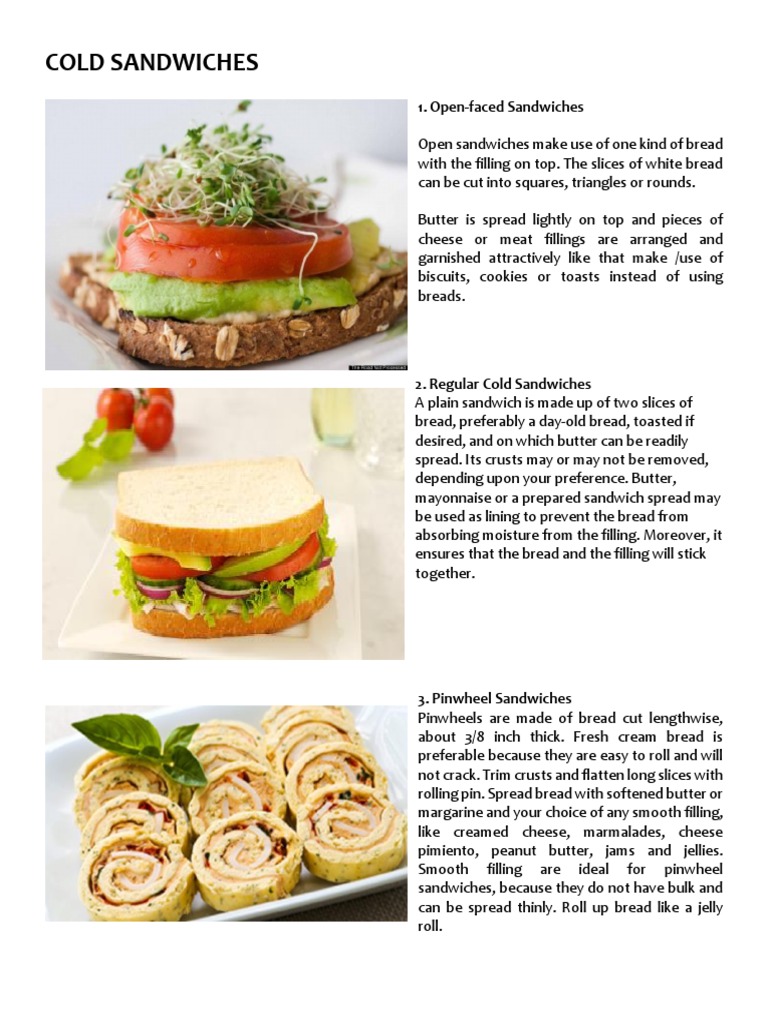 COLD SANDWICHES

1. Open-faced Sandwiches

Open sandwiches make use of one kind of bread with the filling on top. The slices of white bread can be cut into squares, triangles or rounds.

Butter is spread lightly on top and pieces of cheese or meat fillings are arranged and garnished attractively like that make /use of biscuits, cookies or toasts instead of using breads.

2. Regular Cold Sandwiches
A plain sandwich is made up of two slices of bread, preferably a day-old bread, toasted if desired, and on which butter can be readily spread. Its crusts may or may not be removed, depending upon your preference. Butter, mayonnaise or a prepared sandwich spread may be used as lining to prevent the bread from absorbing moisture from the filling. Moreover, it ensures that the bread and the filling will stick together.

3. Pinwheel Sandwiches
Pinwheels are made of bread cut lengthwise, about 3/8 inch thick. Fresh cream bread is preferable because they are easy to roll and will not crack. Trim crusts and flatten long slices with rolling pin. Spread bread with softened butter or margarine and your choice of any smooth filling, like creamed cheese, marmalades, cheese pimiento, peanut butter, jams and jellies. Smooth filling are ideal for pinwheel sandwiches, because they do not have bulk and can be spread thinly. Roll up bread like a jelly roll.